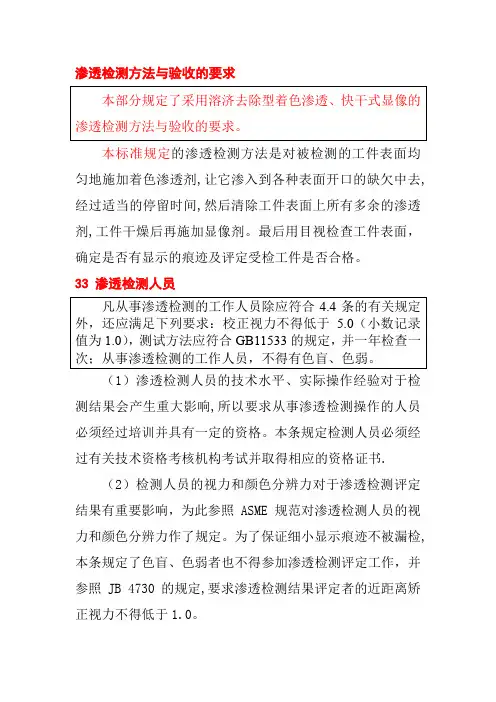 渗透检测方法与验收的要求

本部分规定了采用溶济去除型着色渗透、快干式显像的渗透检测方法与验收的要求。

本标准规定的渗透检测方法是对被检测的工件表面均匀地施加着色渗透剂，让它渗入到各种表面开口的缺欠中去，经过适当的停留时间，然后清除工件表面上所有多余的渗透剂，工件干燥后再施加显像剂。最后用目视检查工件表面，确定是否有显示的痕迹及评定受检工件是否合格。

33 渗透检测人员

凡从事渗透检测的工作人员除应符合 4.4 条的有关规定外，还应满足下列要求：校正视力不得低于 5.0（小数记录值为 1.0），测试方法应符合 GB11533 的规定，并一年检查一次；从事渗透检测的工作人员，不得有色盲、色弱。

（1）渗透检测人员的技术水平、实际操作经验对于检测结果会产生重大影响，所以要求从事渗透检测操作的人员必须经过培训并具有一定的资格。本条规定检测人员必须经过有关技术资格考核机构考试并取得相应的资格证书.

（2）检测人员的视力和颜色分辨力对于渗透检测评定结果有重要影响，为此参照 ASME 规范对渗透检测人员的视力和颜色分辨力作了规定。为了保证细小显示痕迹不被漏检，本条规定了色盲、色弱者也不得参加渗透检测评定工作，并参照 JB 4730 的规定，要求渗透检测结果评定者的近距离矫正视力不得低于 1.0。